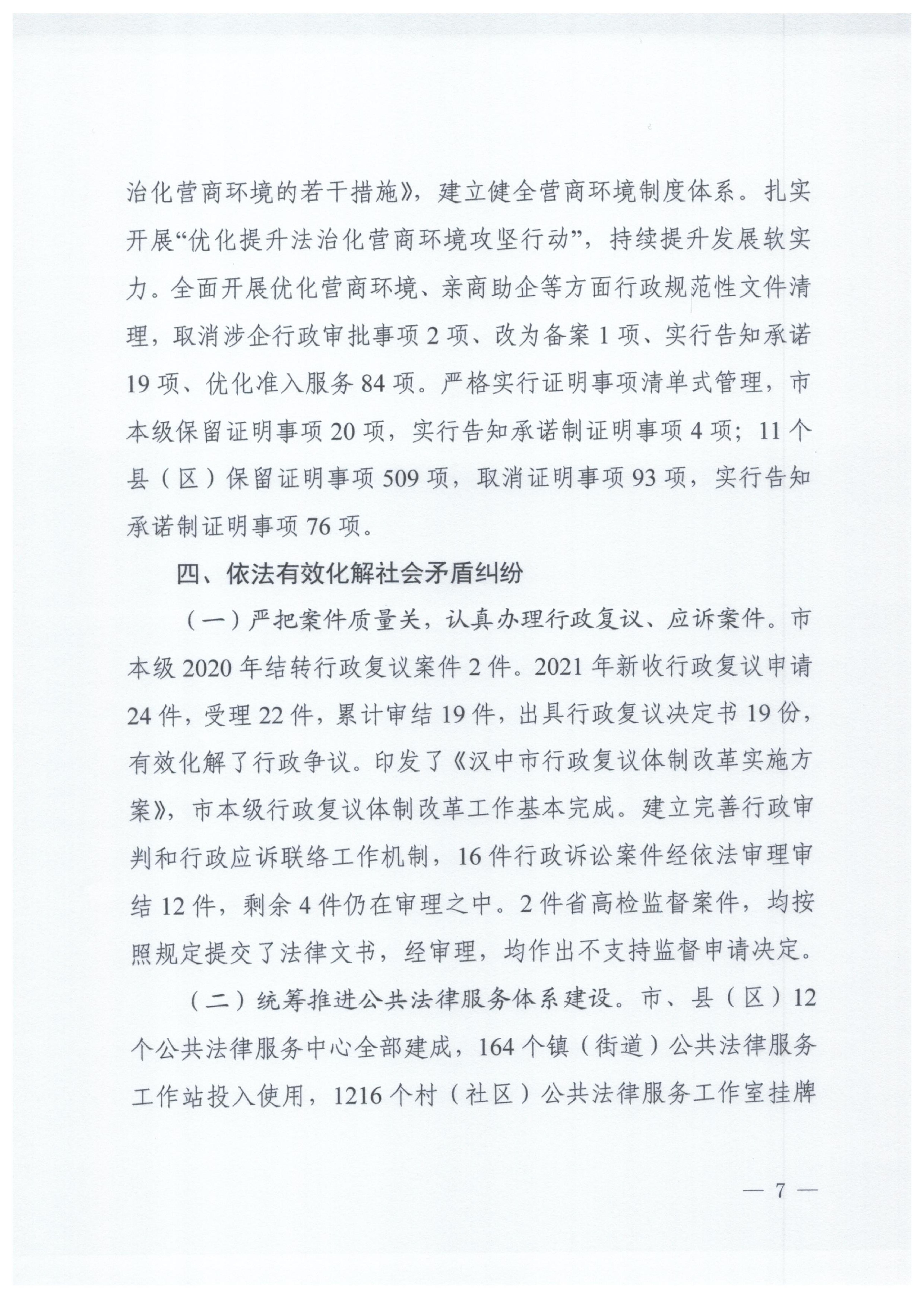 治化营商环境的若干措施》，建立健全营商环境制度体系。扎实开展“优化提升法治化营商环境攻坚行动”，持续提升发展软实力。全面开展优化营商环境、亲商助企等方面行政规范性文件清理，取消涉企行政审批事项 2 项、改为备案 1 项、实行告知承诺 19 项、优化准入服务 84 项。严格实行证明事项清单式管理，市本级保留证明事项 20 项，实行告知承诺制证明事项 4 项；11 个县（区）保留证明事项 509 项，取消证明事项 93 项，实行告知承诺制证明事项 76 项。

四、依法有效化解社会矛盾纠纷

（一）严把案件质量关，认真办理行政复议、应诉案件。市本级 2020 年结转行政复议案件 2 件。2021 年新收行政复议申请 24 件，受理 22 件，累计审结 19 件，出具行政复议决定书 19 份，有效化解了行政争议。印发了《汉中市行政复议体制改革实施方案》，市本级行政复议体制改革工作基本完成。建立完善行政审判和行政应诉联络工作机制，16 件行政诉讼案件经依法审理审结 12 件，剩余 4 件仍在审理之中。2 件省高检监督案件，均按照规定提交了法律文书，经审理，均作出不支持监督申请决定。

（二）统筹推进公共法律服务体系建设。市、县（区）12 个公共法律服务中心全部建成，164 个镇（街道）公共法律服务工作站投入使用，1216 个村（社区）公共法律服务工作室挂牌

— 7 —